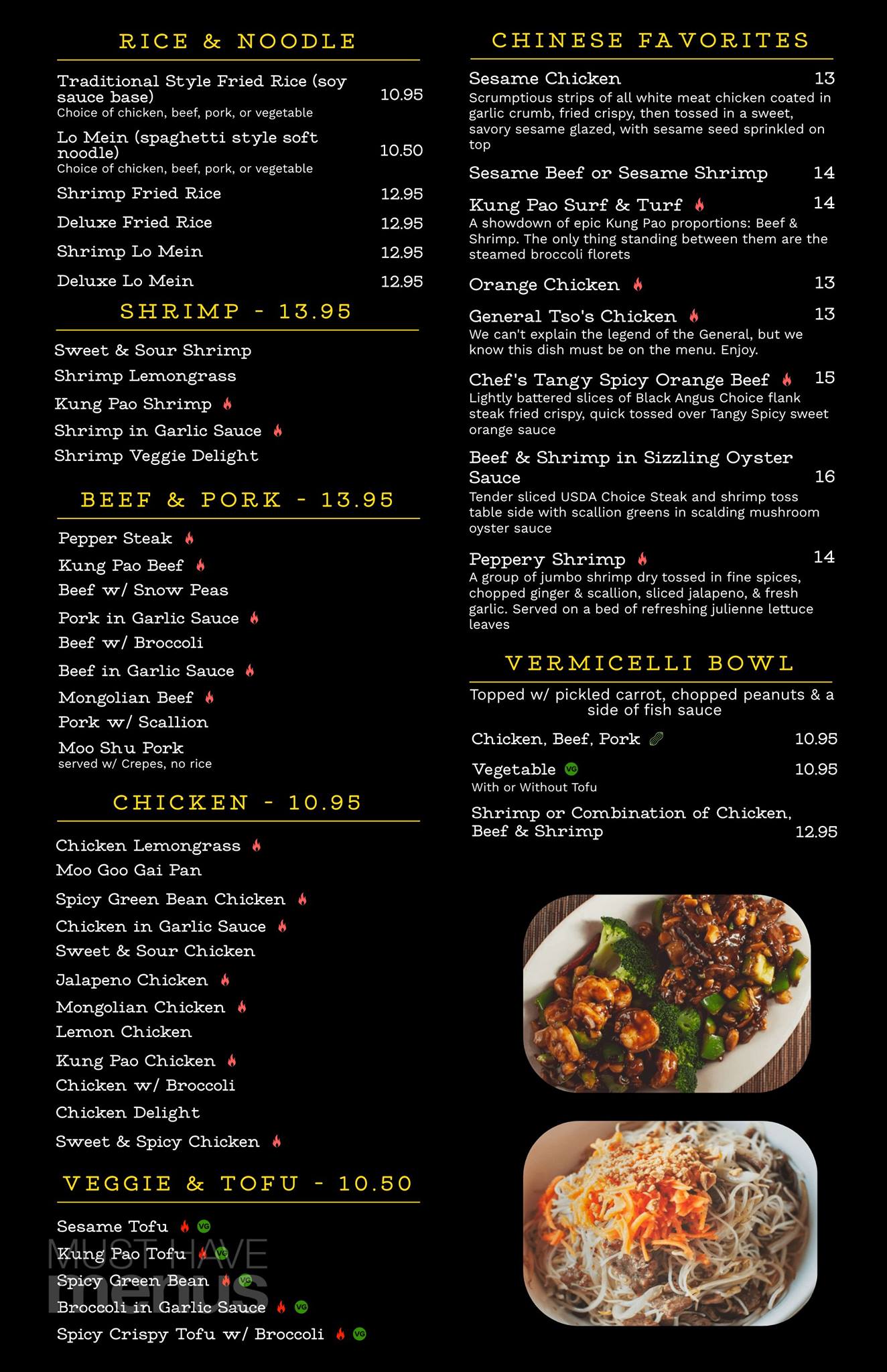 RICE & NOODLE

Traditional Style Fried Rice (soy sauce base) 10.95
Choice of chicken, beef, pork, or vegetable

Lo Mein (spaghetti style soft noodle) 10.50
Choice of chicken, beef, pork, or vegetable

Shrimp Fried Rice 12.95

Deluxe Fried Rice 12.95

Shrimp Lo Mein 12.95

Deluxe Lo Mein 12.95

SHRIMP - 13.95

Sweet & Sour Shrimp

Shrimp Lemongrass

Kung Pao Shrimp

Shrimp in Garlic Sauce

Shrimp Veggie Delight

BEEF & PORK - 13.95

Pepper Steak

Kung Pao Beef

Beef w/ Snow Peas

Pork in Garlic Sauce

Beef w/ Broccoli

Beef in Garlic Sauce

Mongolian Beef

Pork w/ Scallion

Moo Shu Pork
served w/ Crepes, no rice

CHICKEN - 10.95

Chicken Lemongrass

Moo Goo Gai Pan

Spicy Green Bean Chicken

Chicken in Garlic Sauce

Sweet & Sour Chicken

Jalapeno Chicken

Mongolian Chicken

Lemon Chicken

Kung Pao Chicken

Chicken w/ Broccoli

Chicken Delight

Sweet & Spicy Chicken

VEGGIE & TOFU - 10.50

Sesame Tofu VG

Kung Pao Tofu VG

Spicy Green Bean VG

Broccoli in Garlic Sauce VG

Spicy Crispy Tofu w/ Broccoli VG

MUST HAVE menus

CHINESE FAVORITES

Sesame Chicken 13
Scrumptious strips of all white meat chicken coated in garlic crumb, fried crispy, then tossed in a sweet, savory sesame glazed, with sesame seed sprinkled on top

Sesame Beef or Sesame Shrimp 14

Kung Pao Surf & Turf 14
A showdown of epic Kung Pao proportions: Beef & Shrimp. The only thing standing between them are the steamed broccoli florets

Orange Chicken 13

General Tso's Chicken 13
We can't explain the legend of the General, but we know this dish must be on the menu. Enjoy.

Chef's Tangy Spicy Orange Beef 15
Lightly battered slices of Black Angus Choice flank steak fried crispy, quick tossed over Tangy Spicy sweet orange sauce

Beef & Shrimp in Sizzling Oyster Sauce 16
Tender sliced USDA Choice Steak and shrimp toss table side with scallion greens in scalding mushroom oyster sauce

Peppery Shrimp 14
A group of jumbo shrimp dry tossed in fine spices, chopped ginger & scallion, sliced jalapeno, & fresh garlic. Served on a bed of refreshing julienne lettuce leaves

VERMICELLI BOWL

Topped w/ pickled carrot, chopped peanuts & a side of fish sauce

Chicken, Beef, Pork 10.95

Vegetable VG 10.95
With or Without Tofu

Shrimp or Combination of Chicken, Beef & Shrimp 12.95